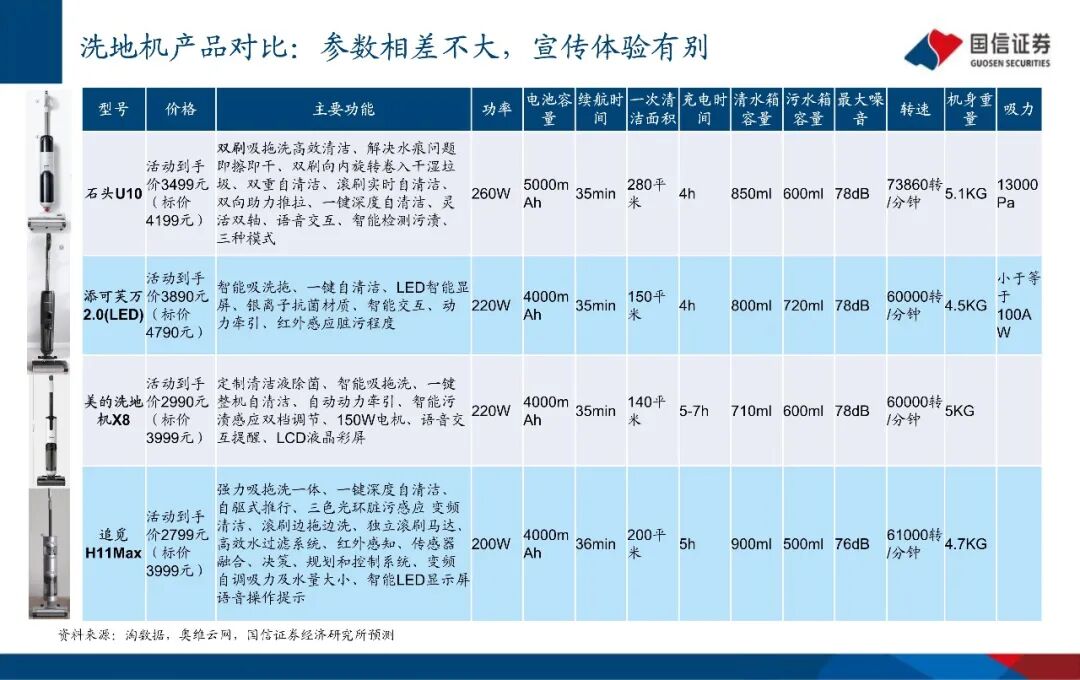 洗地机产品对比：参数相差不大，宣传体验有别

国信证券
GUOSEN SECURITIES

| 型号 | 价格 | 主要功能 | 功率 | 电池容量 | 续航时间 | 一次清洁面积 | 充电时间 | 清水箱容量 | 污水箱容量 | 最大噪音 | 转速 | 机身重量 | 吸力 |
|---|---|---|---|---|---|---|---|---|---|---|---|---|---|
| 石头U10 | 活动到手价3499元（标价4199元） | 双刷吸拖洗高效清洁、解决水痕问题即擦即干、双刷向内旋转卷入干湿垃圾、双重自清洁、滚刷实时自清洁、双向助力推拉、一键深度自清洁、灵活双轴、语音交互、智能检测污渍、三种模式 | 260W | 5000mAh | 35min | 280平米 | 4h | 850ml | 600ml | 78dB | 73860转/分钟 | 5.1KG | 13000Pa |
| 添可芙万2.0(LED) | 活动到手价3890元（标价4790元） | 智能吸洗拖、一键自清洁、LED智能显屏、银离子抗菌材质、智能交互、动力牵引、红外感应脏污程度 | 220W | 4000mAh | 35min | 150平米 | 4h | 800ml | 720ml | 78dB | 60000转/分钟 | 4.5KG | 小于等于100AW |
| 美的洗地机X8 | 活动到手价2990元（标价3999元） | 定制清洁液除菌、智能吸拖洗、一键整机自清洁、自动动力牵引、智能污渍感应双档调节、150W电机、语音交互提醒、LCD液晶彩屏 | 220W | 4000mAh | 35min | 140平米 | 5-7h | 710ml | 600ml | 78dB | 60000转/分钟 | 5KG | |
| 追觅H11Max | 活动到手价2799元（标价3999元） | 强力吸拖洗一体、一键深度自清洁、自驱式推行、三色光环脏污感应 变频清洁、滚刷边拖边洗、独立滚刷马达、高效水过滤系统、红外感知、传感器融合、决策、规划和控制系统、变频自调吸力及水量大小、智能LED显示屏语音操作提示 | 200W | 4000mAh | 36min | 200平米 | 5h | 900ml | 500ml | 76dB | 61000转/分钟 | 4.7KG | |

资料来源：淘数据，奥维云网，国信证券经济研究所预测